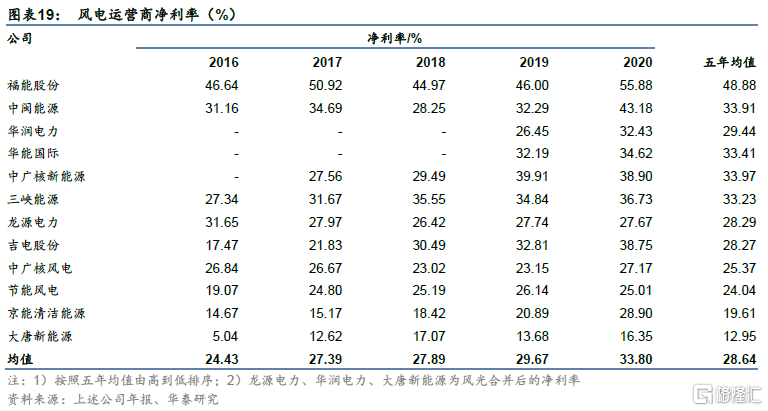 图表19： 风电运营商净利率（%）

| 公司 | 净利率/% | | | | | |
|---|---|---|---|---|---|---|
| | 2016 | 2017 | 2018 | 2019 | 2020 | 五年均值 |
| 福能股份 | 46.64 | 50.92 | 44.97 | 46.00 | 55.88 | 48.88 |
| 中闽能源 | 31.16 | 34.69 | 28.25 | 32.29 | 43.18 | 33.91 |
| 华润电力 | - | - | - | 26.45 | 32.43 | 29.44 |
| 华能国际 | - | - | - | 32.19 | 34.62 | 33.41 |
| 中广核新能源 | - | 27.56 | 29.49 | 39.91 | 38.90 | 33.97 |
| 三峡能源 | 27.34 | 31.67 | 35.55 | 34.84 | 36.73 | 33.23 |
| 龙源电力 | 31.65 | 27.97 | 26.42 | 27.74 | 27.67 | 28.29 |
| 吉电股份 | 17.47 | 21.83 | 30.49 | 32.81 | 38.75 | 28.27 |
| 中广核风电 | 26.84 | 26.67 | 23.02 | 23.15 | 27.17 | 25.37 |
| 节能风电 | 19.07 | 24.80 | 25.19 | 26.14 | 25.01 | 24.04 |
| 京能清洁能源 | 14.67 | 15.17 | 18.42 | 20.89 | 28.90 | 19.61 |
| 大唐新能源 | 5.04 | 12.62 | 17.07 | 13.68 | 16.35 | 12.95 |
| 均值 | 24.43 | 27.39 | 27.89 | 29.67 | 33.80 | 28.64 |

注：1）按照五年均值由高到低排序；2）龙源电力、华润电力、大唐新能源为风光合并后的净利率
资料来源：上述公司年报、华泰研究

格隆汇